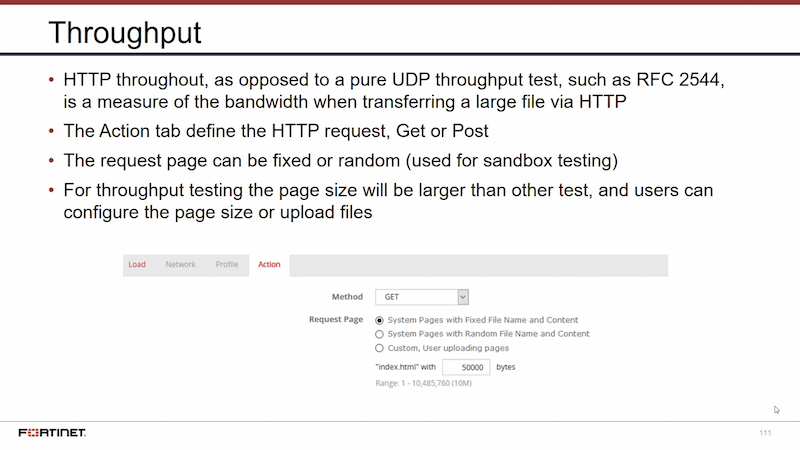 Throughput

• HTTP throughout, as opposed to a pure UDP throughput test, such as RFC 2544, is a measure of the bandwidth when transferring a large file via HTTP
• The Action tab define the HTTP request, Get or Post
• The request page can be fixed or random (used for sandbox testing)
• For throughput testing the page size will be larger than other test, and users can configure the page size or upload files

Load Network Profile Action

Method GET

Request Page
System Pages with Fixed File Name and Content
System Pages with Random File Name and Content
Custom, User uploading pages
"index.html" with 50000 bytes
Range: 1 - 10,485,760 (10M)

FORTINET

111